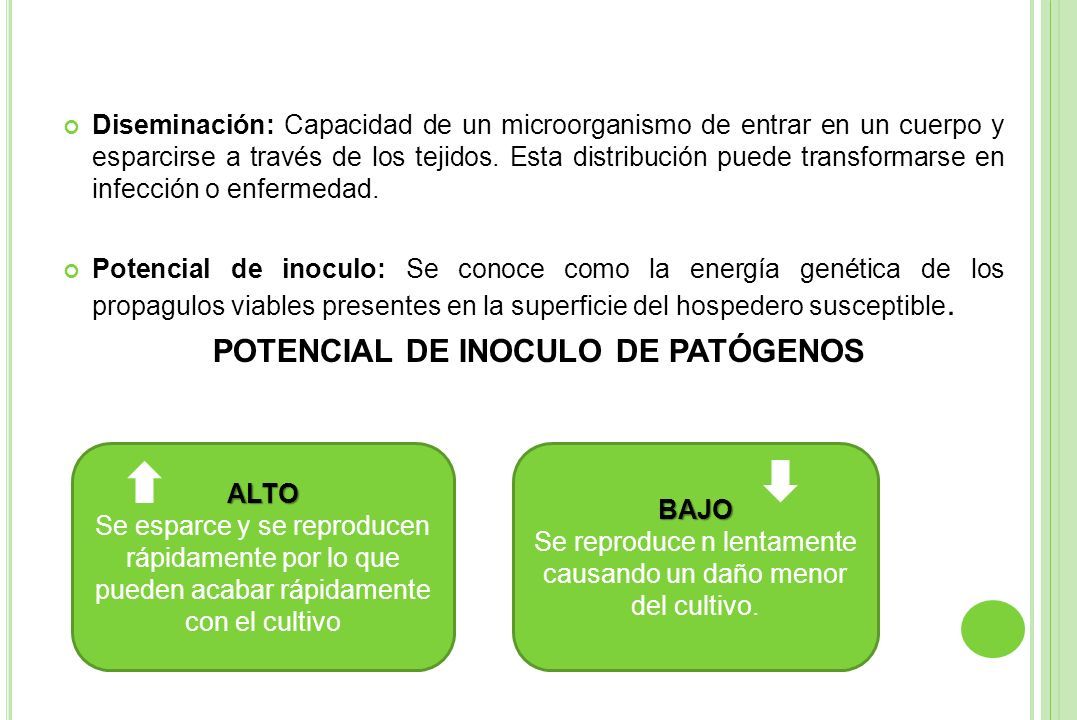 Diseminación: Capacidad de un microorganismo de entrar en un cuerpo y esparcirse a través de los tejidos. Esta distribución puede transformarse en infección o enfermedad.

Potencial de inoculo: Se conoce como la energía genética de los propagulos viables presentes en la superficie del hospedero susceptible.

POTENCIAL DE INOCULO DE PATÓGENOS

ALTO
Se esparce y se reproducen rápidamente por lo que pueden acabar rápidamente con el cultivo

BAJO
Se reproduce n lentamente causando un daño menor del cultivo.